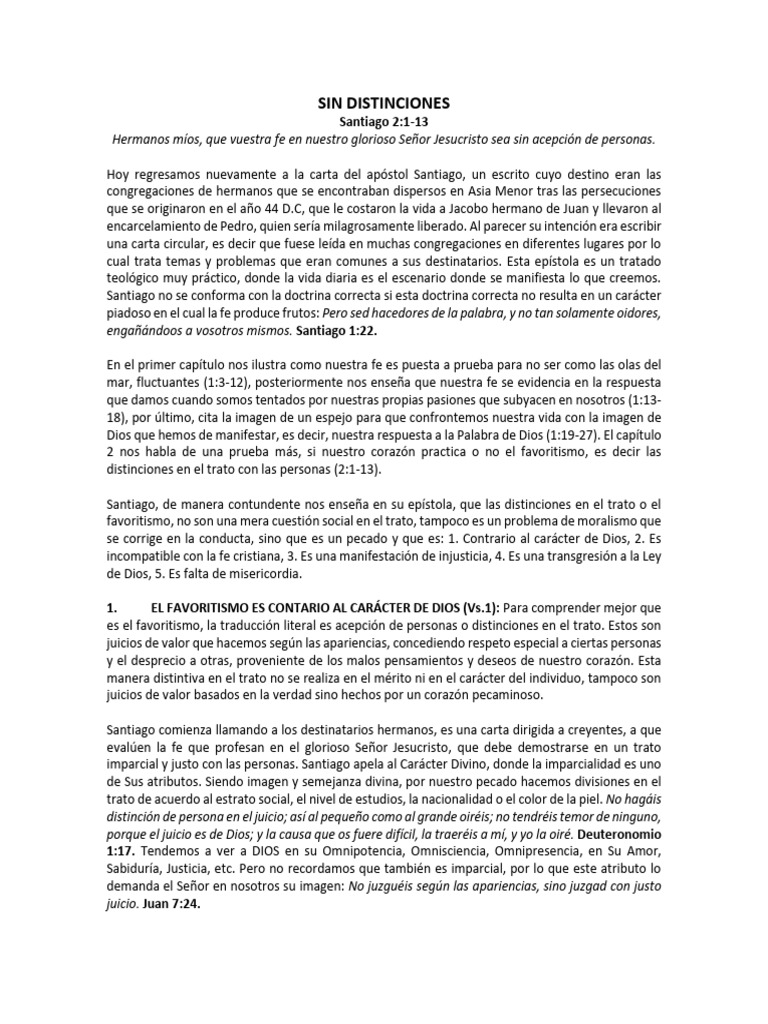 SIN DISTINCIONES

Santiago 2:1-13

Hermanos míos, que vuestra fe en nuestro glorioso Señor Jesucristo sea sin acepción de personas.

Hoy regresamos nuevamente a la carta del apóstol Santiago, un escrito cuyo destino eran las congregaciones de hermanos que se encontraban dispersos en Asia Menor tras las persecuciones que se originaron en el año 44 D.C, que le costaron la vida a Jacobo hermano de Juan y llevaron al encarcelamiento de Pedro, quien sería milagrosamente liberado. Al parecer su intención era escribir una carta circular, es decir que fuese leída en muchas congregaciones en diferentes lugares por lo cual trata temas y problemas que eran comunes a sus destinatarios. Esta epístola es un tratado teológico muy práctico, donde la vida diaria es el escenario donde se manifiesta lo que creemos. Santiago no se conforma con la doctrina correcta si esta doctrina correcta no resulta en un carácter piadoso en el cual la fe produce frutos: Pero sed hacedores de la palabra, y no tan solamente oidores, engañándoos a vosotros mismos. Santiago 1:22.

En el primer capítulo nos ilustra como nuestra fe es puesta a prueba para no ser como las olas del mar, fluctuantes (1:3-12), posteriormente nos enseña que nuestra fe se evidencia en la respuesta que damos cuando somos tentados por nuestras propias pasiones que subyacen en nosotros (1:13-18), por último, cita la imagen de un espejo para que confrontemos nuestra vida con la imagen de Dios que hemos de manifestar, es decir, nuestra respuesta a la Palabra de Dios (1:19-27). El capítulo 2 nos habla de una prueba más, si nuestro corazón practica o no el favoritismo, es decir las distinciones en el trato con las personas (2:1-13).

Santiago, de manera contundente nos enseña en su epístola, que las distinciones en el trato o el favoritismo, no son una mera cuestión social en el trato, tampoco es un problema de moralismo que se corrige en la conducta, sino que es un pecado y que es: 1. Contrario al carácter de Dios, 2. Es incompatible con la fe cristiana, 3. Es una manifestación de injusticia, 4. Es una transgresión a la Ley de Dios, 5. Es falta de misericordia.

1. EL FAVORITISMO ES CONTARIO AL CARÁCTER DE DIOS (Vs.1): Para comprender mejor que es el favoritismo, la traducción literal es acepción de personas o distinciones en el trato. Estos son juicios de valor que hacemos según las apariencias, concediendo respeto especial a ciertas personas y el desprecio a otras, proveniente de los malos pensamientos y deseos de nuestro corazón. Esta manera distintiva en el trato no se realiza en el mérito ni en el carácter del individuo, tampoco son juicios de valor basados en la verdad sino hechos por un corazón pecaminoso.

Santiago comienza llamando a los destinatarios hermanos, es una carta dirigida a creyentes, a que evalúen la fe que profesan en el glorioso Señor Jesucristo, que debe demostrarse en un trato imparcial y justo con las personas. Santiago apela al Carácter Divino, donde la imparcialidad es uno de Sus atributos. Siendo imagen y semejanza divina, por nuestro pecado hacemos divisiones en el trato de acuerdo al estrato social, el nivel de estudios, la nacionalidad o el color de la piel. No hagáis distinción de persona en el juicio; así al pequeño como al grande oiréis; no tendréis temor de ninguno, porque el juicio es de Dios; y la causa que os fuere difícil, la traeréis a mí, y yo la oiré. Deuteronomio 1:17. Tendemos a ver a DIOS en su Omnipotencia, Omnisciencia, Omnipresencia, en Su Amor, Sabiduría, Justicia, etc. Pero no recordamos que también es imparcial, por lo que este atributo lo demanda el Señor en nosotros su imagen: No juzguéis según las apariencias, sino juzgad con justo juicio. Juan 7:24.